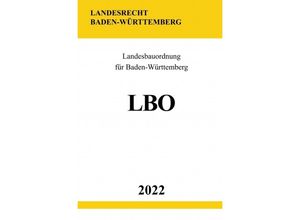 LANDESRECHT
BADEN-WÜRTTEMBERG

Landesbauordnung
für Baden-Württemberg

LBO

2022